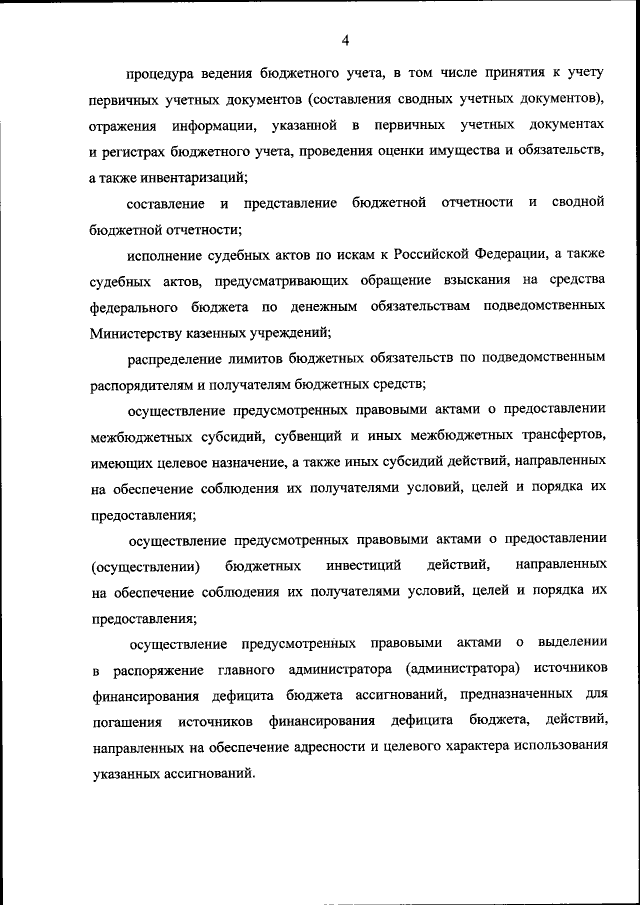 4

процедура ведения бюджетного учета, в том числе принятия к учету первичных учетных документов (составления сводных учетных документов), отражения информации, указанной в первичных учетных документах и регистрах бюджетного учета, проведения оценки имущества и обязательств, а также инвентаризаций;

составление и представление бюджетной отчетности и сводной бюджетной отчетности;

исполнение судебных актов по искам к Российской Федерации, а также судебных актов, предусматривающих обращение взыскания на средства федерального бюджета по денежным обязательствам подведомственных Министерству казенных учреждений;

распределение лимитов бюджетных обязательств по подведомственным распорядителям и получателям бюджетных средств;

осуществление предусмотренных правовыми актами о предоставлении межбюджетных субсидий, субвенций и иных межбюджетных трансфертов, имеющих целевое назначение, а также иных субсидий действий, направленных на обеспечение соблюдения их получателями условий, целей и порядка их предоставления;

осуществление предусмотренных правовыми актами о предоставлении (осуществлении) бюджетных инвестиций действий, направленных на обеспечение соблюдения их получателями условий, целей и порядка их предоставления;

осуществление предусмотренных правовыми актами о выделении в распоряжение главного администратора (администратора) источников финансирования дефицита бюджета ассигнований, предназначенных для погашения источников финансирования дефицита бюджета, действий, направленных на обеспечение адресности и целевого характера использования указанных ассигнований.